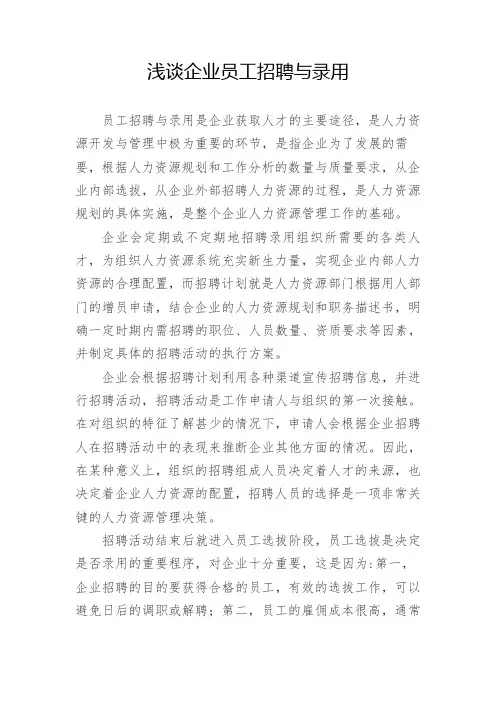 浅谈企业员工招聘与录用

员工招聘与录用是企业获取人才的主要途径，是人力资源开发与管理中极为重要的环节，是指企业为了发展的需要，根据人力资源规划和工作分析的数量与质量要求，从企业内部选拔，从企业外部招聘人力资源的过程，是人力资源规划的具体实施，是整个企业人力资源管理工作的基础。

企业会定期或不定期地招聘录用组织所需要的各类人才，为组织人力资源系统充实新生力量，实现企业内部人力资源的合理配置，而招聘计划就是人力资源部门根据用人部门的增员申请，结合企业的人力资源规划和职务描述书，明确一定时期内需招聘的职位、人员数量、资质要求等因素，并制定具体的招聘活动的执行方案。

企业会根据招聘计划利用各种渠道宣传招聘信息，并进行招聘活动，招聘活动是工作申请人与组织的第一次接触。在对组织的特征了解甚少的情况下，申请人会根据企业招聘人在招聘活动中的表现来推断企业其他方面的情况。因此，在某种意义上，组织的招聘组成人员决定着人才的来源，也决定着企业人力资源的配置，招聘人员的选择是一项非常关键的人力资源管理决策。

招聘活动结束后就进入员工选拔阶段，员工选拔是决定是否录用的重要程序，对企业十分重要，这是因为：第一，企业招聘的目的要获得合格的员工，有效的选拔工作，可以避免日后的调职或解聘；第二，员工的雇佣成本很高，通常